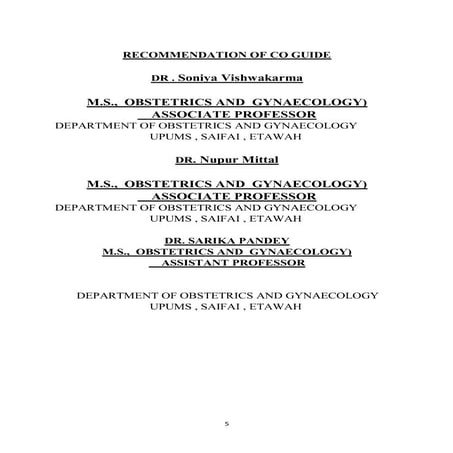 RECOMMENDATION OF CO GUIDE

DR . Soniya Vishwakarma

M.S., OBSTETRICS AND GYNAECOLOGY)
ASSOCIATE PROFESSOR
DEPARTMENT OF OBSTETRICS AND GYNAECOLOGY
UPUMS , SAIFAI , ETAWAH

DR. Nupur Mittal

M.S., OBSTETRICS AND GYNAECOLOGY)
ASSOCIATE PROFESSOR
DEPARTMENT OF OBSTETRICS AND GYNAECOLOGY
UPUMS , SAIFAI , ETAWAH

DR. SARIKA PANDEY
M.S., OBSTETRICS AND GYNAECOLOGY)
ASSISTANT PROFESSOR

DEPARTMENT OF OBSTETRICS AND GYNAECOLOGY
UPUMS , SAIFAI , ETAWAH

5